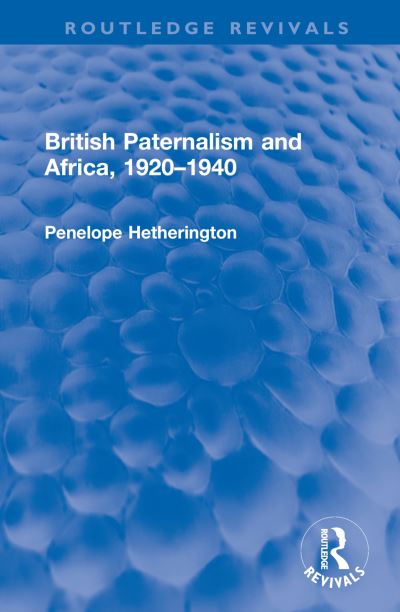 ROUTLEDGE REVIVALS

British Paternalism and Africa, 1920–1940

Penelope Hetherington

ROUTLEDGE
REVIVALS